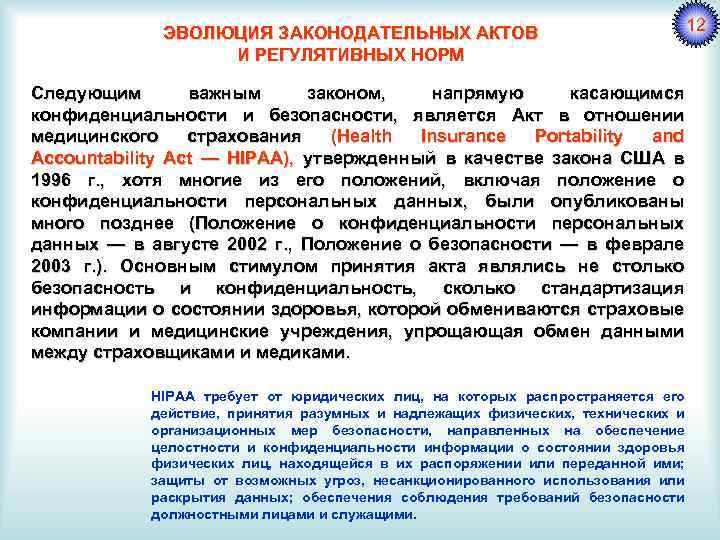 12

ЭВОЛЮЦИЯ ЗАКОНОДАТЕЛЬНЫХ АКТОВ И РЕГУЛЯТИВНЫХ НОРМ

Следующим важным законом, напрямую касающимся конфиденциальности и безопасности, является Акт в отношении медицинского страхования (Health Insurance Portability and Accountability Act — HIPAA), утвержденный в качестве закона США в 1996 г., хотя многие из его положений, включая положение о конфиденциальности персональных данных, были опубликованы много позднее (Положение о конфиденциальности персональных данных — в августе 2002 г., Положение о безопасности — в феврале 2003 г.). Основным стимулом принятия акта являлись не столько безопасность и конфиденциальность, сколько стандартизация информации о состоянии здоровья, которой обмениваются страховые компании и медицинские учреждения, упрощающая обмен данными между страховщиками и медиками.

HIPAA требует от юридических лиц, на которых распространяется его действие, принятия разумных и надлежащих физических, технических и организационных мер безопасности, направленных на обеспечение целостности и конфиденциальности информации о состоянии здоровья физических лиц, находящейся в их распоряжении или переданной ими; защиты от возможных угроз, несанкционированного использования или раскрытия данных; обеспечения соблюдения требований безопасности должностными лицами и служащими.